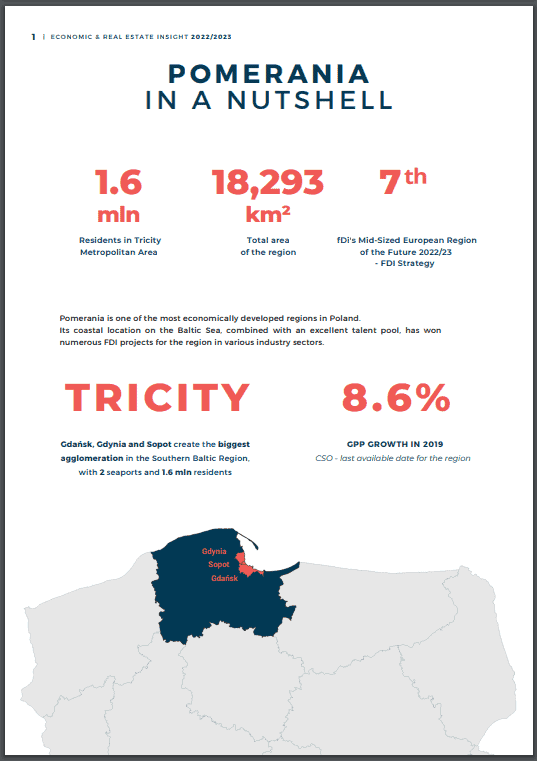 1 | ECONOMIC & REAL ESTATE INSIGHT 2022/2023

POMERANIA
IN A NUTSHELL

1.6 mln

Residents in Tricity Metropolitan Area

18,293 km²

Total area of the region

7th

fDi's Mid-Sized European Region of the Future 2022/23 - FDI Strategy

Pomerania is one of the most economically developed regions in Poland.
Its coastal location on the Baltic Sea, combined with an excellent talent pool, has won numerous FDI projects for the region in various industry sectors.

TRICITY

Gdańsk, Gdynia and Sopot create the biggest agglomeration in the Southern Baltic Region, with 2 seaports and 1.6 mln residents

8.6%

GPP GROWTH IN 2019

CSO - last available date for the region

Gdynia
Sopot
Gdańsk